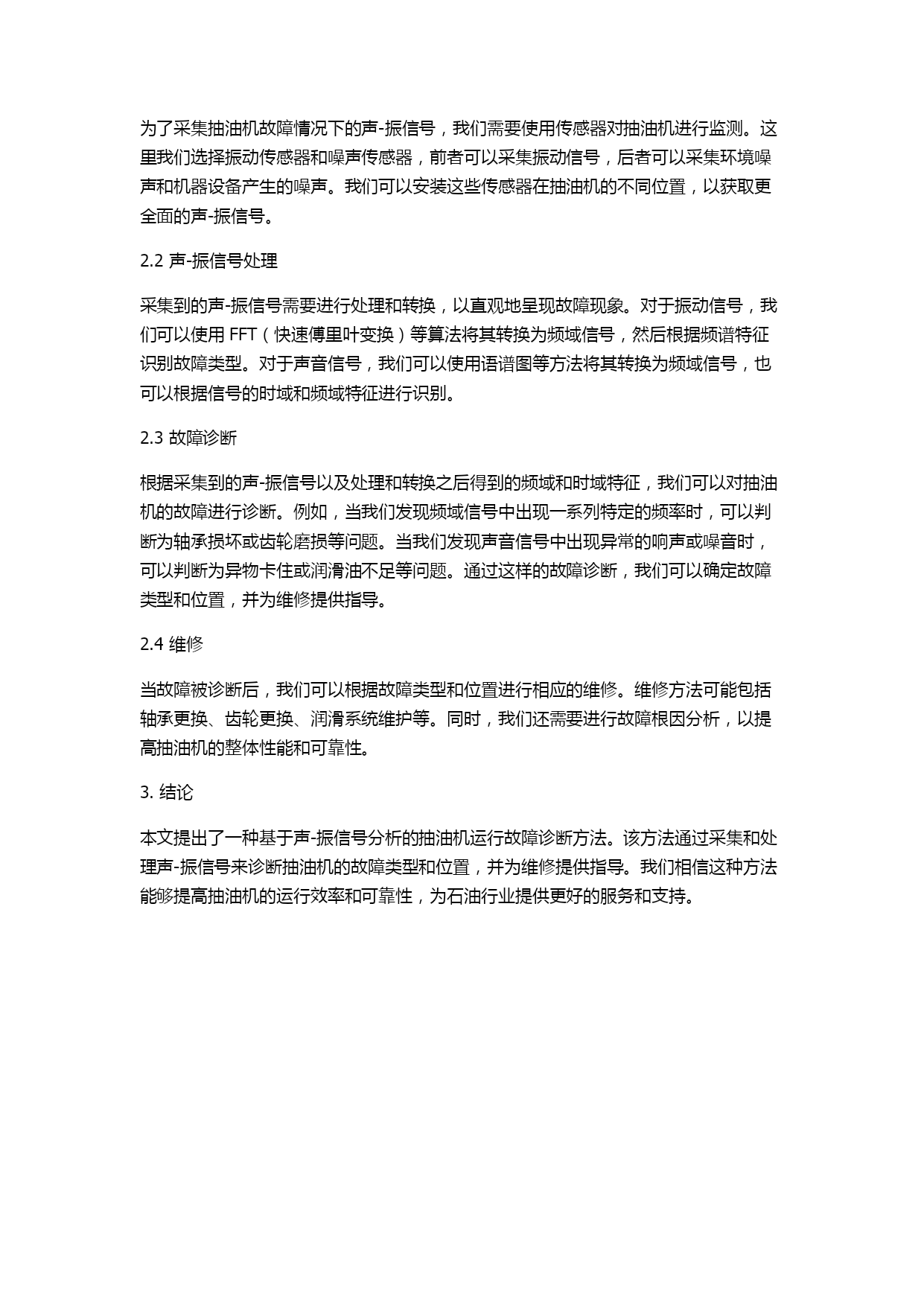 为了采集抽油机故障情况下的声-振信号，我们需要使用传感器对抽油机进行监测。这里我们选择振动传感器和噪声传感器，前者可以采集振动信号，后者可以采集环境噪声和机器设备产生的噪声。我们可以安装这些传感器在抽油机的不同位置，以获取更全面的声-振信号。

2.2 声-振信号处理

采集到的声-振信号需要进行处理和转换，以直观地呈现故障现象。对于振动信号，我们可以使用 FFT（快速傅里叶变换）等算法将其转换为频域信号，然后根据频谱特征识别故障类型。对于声音信号，我们可以使用语谱图等方法将其转换为频域信号，也可以根据信号的时域和频域特征进行识别。

2.3 故障诊断

根据采集到的声-振信号以及处理和转换之后得到的频域和时域特征，我们可以对抽油机的故障进行诊断。例如，当我们发现频域信号中出现一系列特定的频率时，可以判断为轴承损坏或齿轮磨损等问题。当我们发现声音信号中出现异常的响声或噪音时，可以判断为异物卡住或润滑油不足等问题。通过这样的故障诊断，我们可以确定故障类型和位置，并为维修提供指导。

2.4 维修

当故障被诊断后，我们可以根据故障类型和位置进行相应的维修。维修方法可能包括轴承更换、齿轮更换、润滑系统维护等。同时，我们还需要进行故障根因分析，以提高抽油机的整体性能和可靠性。

3. 结论

本文提出了一种基于声-振信号分析的抽油机运行故障诊断方法。该方法通过采集和处理声-振信号来诊断抽油机的故障类型和位置，并为维修提供指导。我们相信这种方法能够提高抽油机的运行效率和可靠性，为石油行业提供更好的服务和支持。